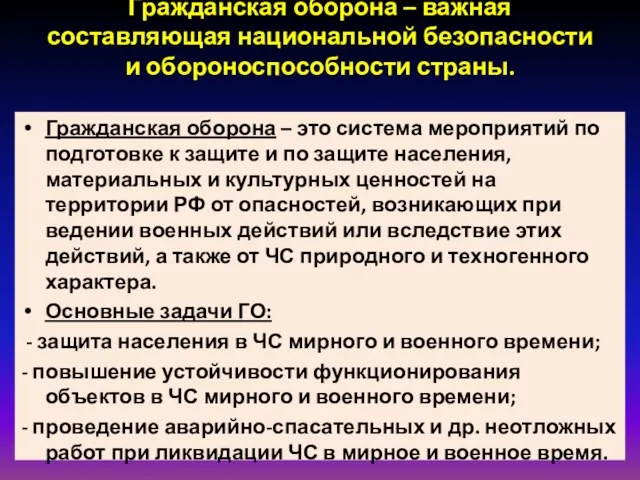 Гражданская оборона – важная составляющая национальной безопасности и обороноспособности страны.

• Гражданская оборона – это система мероприятий по подготовке к защите и по защите населения, материальных и культурных ценностей на территории РФ от опасностей, возникающих при ведении военных действий или вследствие этих действий, а также от ЧС природного и техногенного характера.

• Основные задачи ГО:

- защита населения в ЧС мирного и военного времени;

- повышение устойчивости функционирования объектов в ЧС мирного и военного времени;

- проведение аварийно-спасательных и др. неотложных работ при ликвидации ЧС в мирное и военное время.